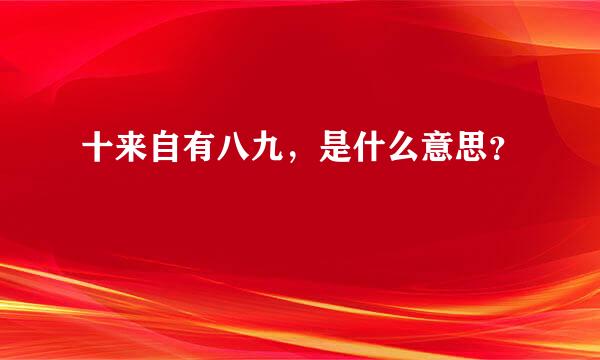 十来自有八九，是什么意思？